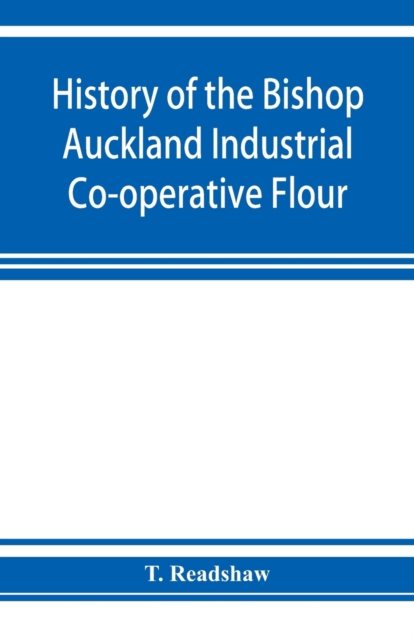 History of the Bishop Auckland Industrial Co-operative Flour

T. Readshaw